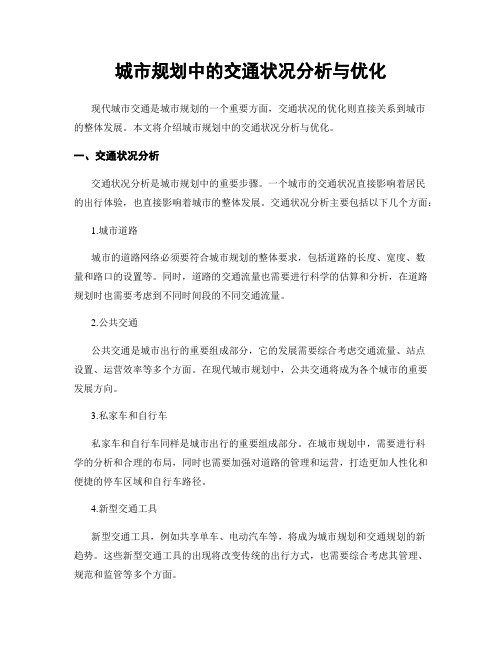 城市规划中的交通状况分析与优化

现代城市交通是城市规划的一个重要方面，交通状况的优化则直接关系到城市的整体发展。本文将介绍城市规划中的交通状况分析与优化。

一、交通状况分析

交通状况分析是城市规划中的重要步骤。一个城市的交通状况直接影响着居民的出行体验，也直接影响着城市的整体发展。交通状况分析主要包括以下几个方面：

1.城市道路

城市的道路网络必须要符合城市规划的整体要求，包括道路的长度、宽度、数量和路口的设置等。同时，道路的交通流量也需要进行科学的估算和分析，在道路规划时也需要考虑到不同时间段的不同交通流量。

2.公共交通

公共交通是城市出行的重要组成部分，它的发展需要综合考虑交通流量、站点设置、运营效率等多个方面。在现代城市规划中，公共交通将成为各个城市的重要发展方向。

3.私家车和自行车

私家车和自行车同样是城市出行的重要组成部分。在城市规划中，需要进行科学的分析和合理的布局，同时也需要加强对道路的管理和运营，打造更加人性化和便捷的停车区域和自行车路径。

4.新型交通工具

新型交通工具，例如共享单车、电动汽车等，将成为城市规划和交通规划的新趋势。这些新型交通工具的出现将改变传统的出行方式，也需要综合考虑其管理、规范和监管等多个方面。